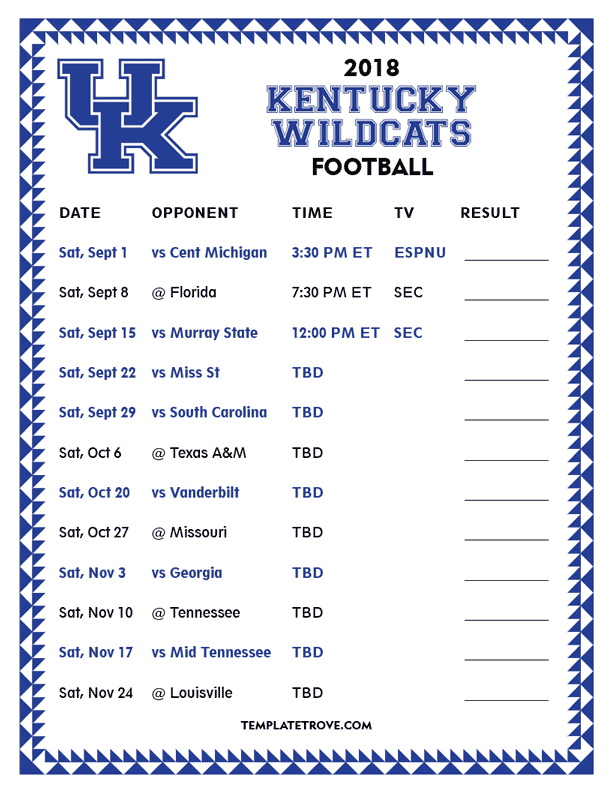 UK

2018
KENTUCKY
WILDCATS
FOOTBALL

| DATE | OPPONENT | TIME | TV | RESULT |
|---|---|---|---|---|
| Sat, Sept 1 | vs Cent Michigan | 3:30 PM ET | ESPNU | ____ |
| Sat, Sept 8 | @ Florida | 7:30 PM ET | SEC | ____ |
| Sat, Sept 15 | vs Murray State | 12:00 PM ET | SEC | ____ |
| Sat, Sept 22 | vs Miss St | TBD | | ____ |
| Sat, Sept 29 | vs South Carolina | TBD | | ____ |
| Sat, Oct 6 | @ Texas A&M | TBD | | ____ |
| Sat, Oct 20 | vs Vanderbilt | TBD | | ____ |
| Sat, Oct 27 | @ Missouri | TBD | | ____ |
| Sat, Nov 3 | vs Georgia | TBD | | ____ |
| Sat, Nov 10 | @ Tennessee | TBD | | ____ |
| Sat, Nov 17 | vs Mid Tennessee | TBD | | ____ |
| Sat, Nov 24 | @ Louisville | TBD | | ____ |

TEMPLATETROVE.COM